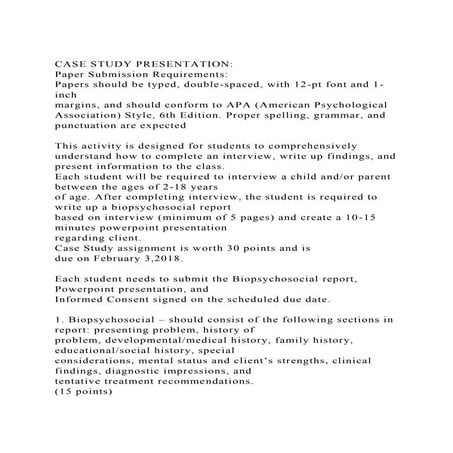 CASE STUDY PRESENTATION:
Paper Submission Requirements:
Papers should be typed, double-spaced, with 12-pt font and 1-inch margins, and should conform to APA (American Psychological Association) Style, 6th Edition. Proper spelling, grammar, and punctuation are expected

This activity is designed for students to comprehensively understand how to complete an interview, write up findings, and present information to the class.
Each student will be required to interview a child and/or parent between the ages of 2-18 years of age. After completing interview, the student is required to write up a biopsychosocial report based on interview (minimum of 5 pages) and create a 10-15 minutes powerpoint presentation regarding client.
Case Study assignment is worth 30 points and is due on February 3,2018.

Each student needs to submit the Biopsychosocial report, Powerpoint presentation, and Informed Consent signed on the scheduled due date.

1. Biopsychosocial – should consist of the following sections in report: presenting problem, history of problem, developmental/medical history, family history, educational/social history, special considerations, mental status and client's strengths, clinical findings, diagnostic impressions, and tentative treatment recommendations.
(15 points)